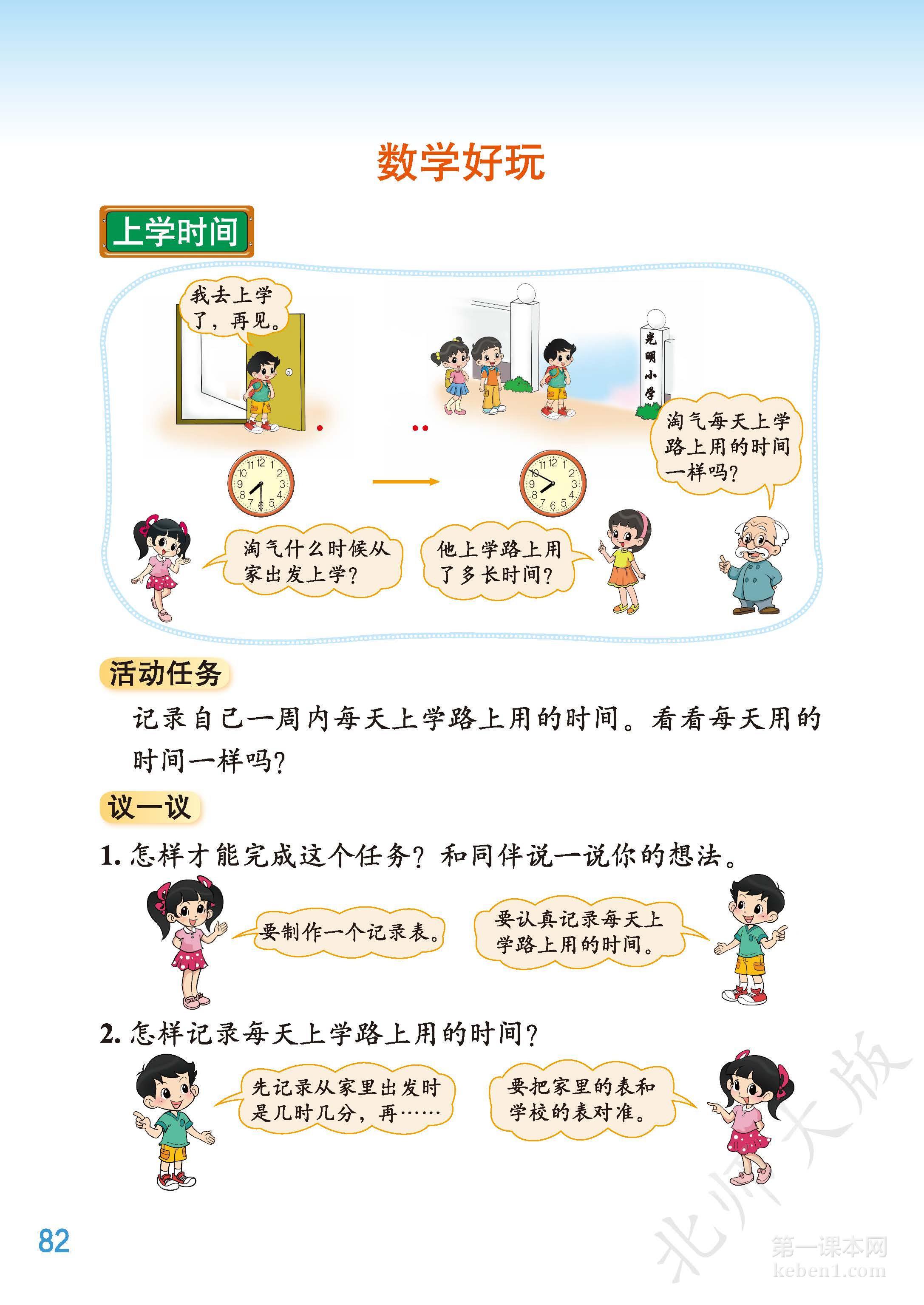 数学好玩

上学时间

我去上学了，再见。

光明小学

淘气每天上学路上用的时间一样吗？

11 12 1 2 3 4 5 6 7 8 9 10

11 12 1 2 3 4 5 6 7 8 9 10

淘气什么时候从家出发上学？

他上学路上用了多长时间？

活动任务

记录自己一周内每天上学路上用的时间。看看每天用的时间一样吗？

议一议

1. 怎样才能完成这个任务？和同伴说一说你的想法。

要制作一个记录表。

要认真记录每天上学路上用的时间。

2. 怎样记录每天上学路上用的时间？

先记录从家里出发时是几时几分，再……

要把家里的表和学校的表对准。

82

北师大版

第一课本网
keben1.com